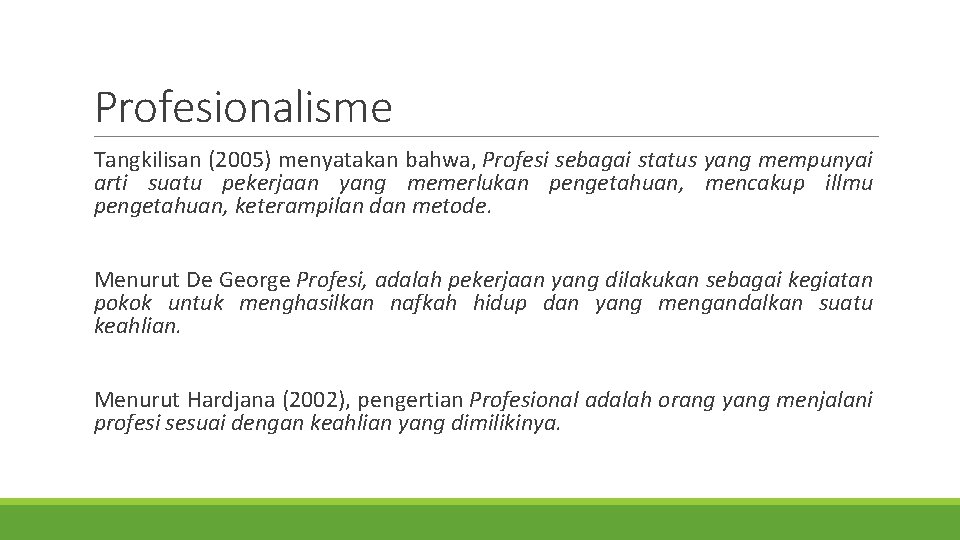 Profesionalisme

Tangkilisan (2005) menyatakan bahwa, Profesi sebagai status yang mempunyai arti suatu pekerjaan yang memerlukan pengetahuan, mencakup illmu pengetahuan, keterampilan dan metode.

Menurut De George Profesi, adalah pekerjaan yang dilakukan sebagai kegiatan pokok untuk menghasilkan nafkah hidup dan yang mengandalkan suatu keahlian.

Menurut Hardjana (2002), pengertian Profesional adalah orang yang menjalani profesi sesuai dengan keahlian yang dimilikinya.